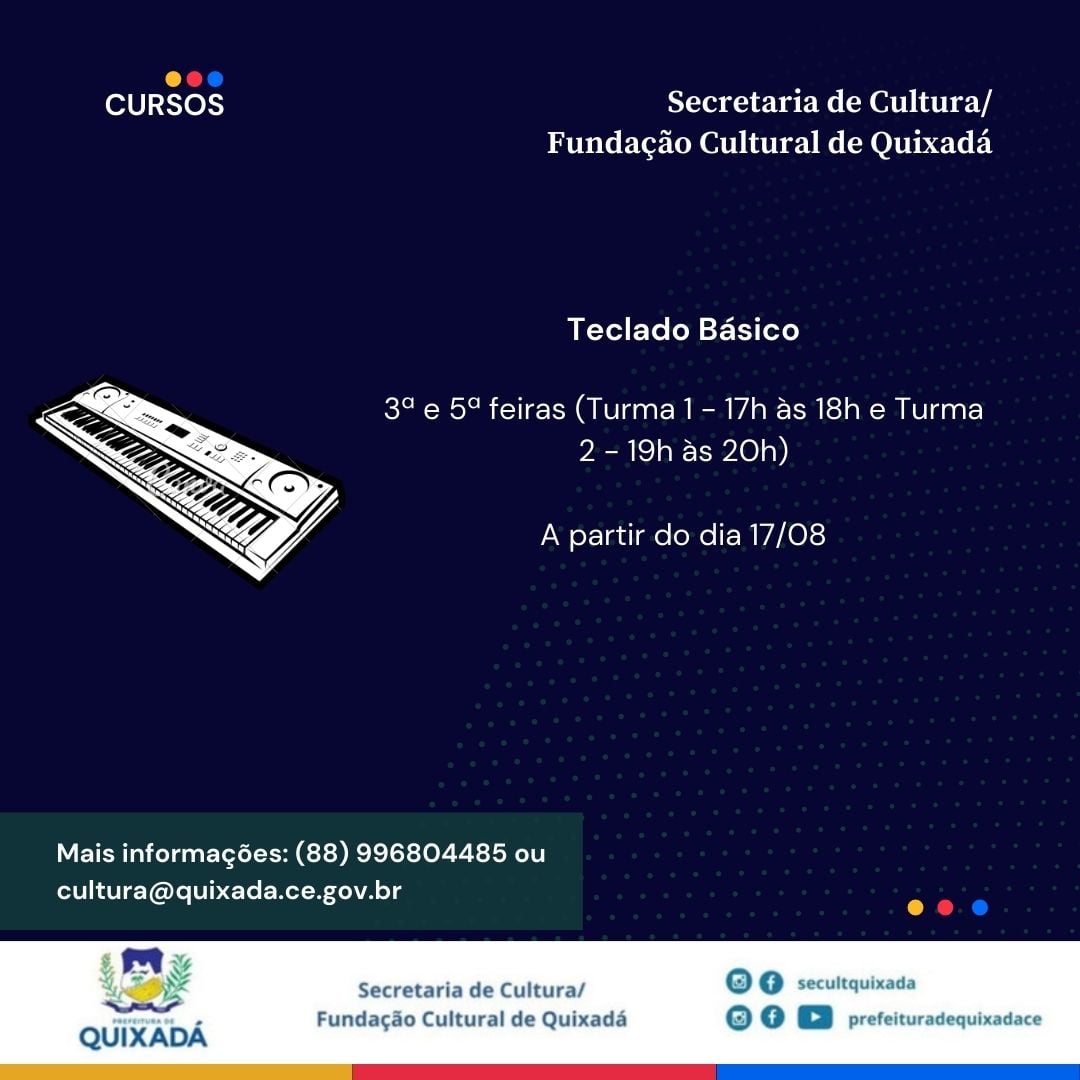 CURSOS

Secretaria de Cultura/
Fundação Cultural de Quixadá

Teclado Básico

3ª e 5ª feiras (Turma 1 - 17h às 18h e Turma 2 - 19h às 20h)

A partir do dia 17/08

Mais informações: (88) 996804485 ou cultura@quixada.ce.gov.br

PREFEITURA DE
QUIXADÁ

Secretaria de Cultura/
Fundação Cultural de Quixadá

secultquixada
prefeituradequixadace